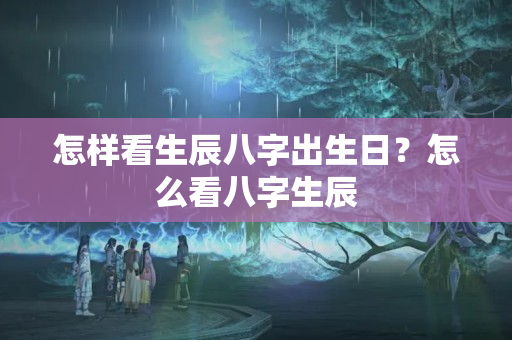 怎样看生辰八字出生日？怎么看八字生辰